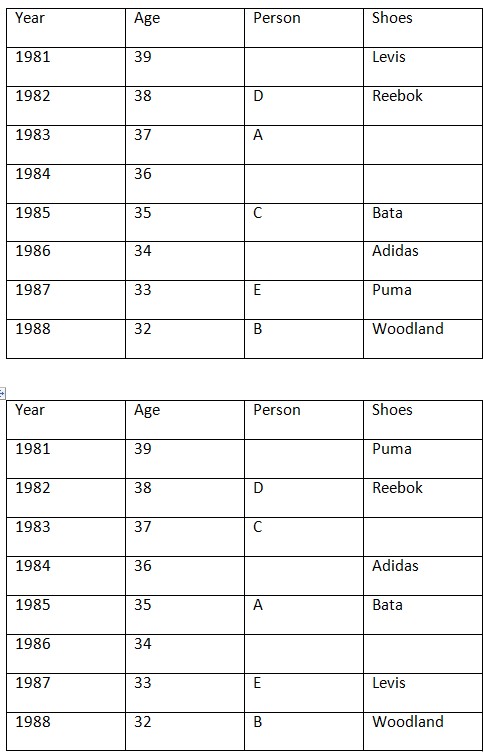 | Year | Age | Person | Shoes |
|---|---|---|---|
| 1981 | 39 | | Levis |
| 1982 | 38 | D | Reebok |
| 1983 | 37 | A | |
| 1984 | 36 | | |
| 1985 | 35 | C | Bata |
| 1986 | 34 | | Adidas |
| 1987 | 33 | E | Puma |
| 1988 | 32 | B | Woodland |

| Year | Age | Person | Shoes |
|---|---|---|---|
| 1981 | 39 | | Puma |
| 1982 | 38 | D | Reebok |
| 1983 | 37 | C | |
| 1984 | 36 | | Adidas |
| 1985 | 35 | A | Bata |
| 1986 | 34 | | |
| 1987 | 33 | E | Levis |
| 1988 | 32 | B | Woodland |